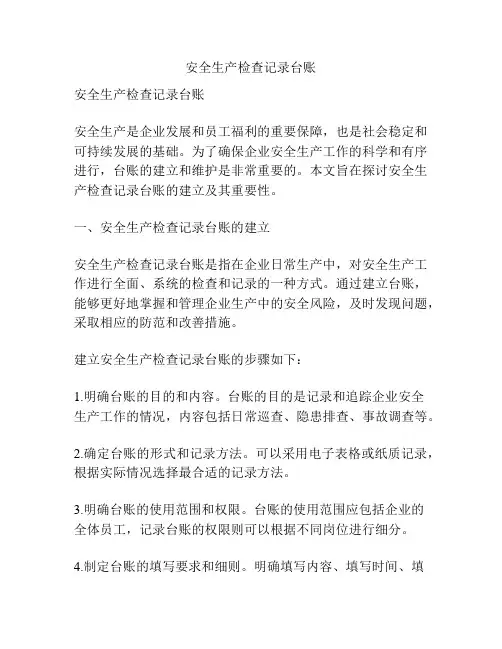 安全生产检查记录台账

安全生产检查记录台账

安全生产是企业发展和员工福利的重要保障，也是社会稳定和可持续发展的基础。为了确保企业安全生产工作的科学和有序进行，台账的建立和维护是非常重要的。本文旨在探讨安全生产检查记录台账的建立及其重要性。

一、安全生产检查记录台账的建立

安全生产检查记录台账是指在企业日常生产中，对安全生产工作进行全面、系统的检查和记录的一种方式。通过建立台账，能够更好地掌握和管理企业生产中的安全风险，及时发现问题，采取相应的防范和改善措施。

建立安全生产检查记录台账的步骤如下：

1.明确台账的目的和内容。台账的目的是记录和追踪企业安全生产工作的情况，内容包括日常巡查、隐患排查、事故调查等。

2.确定台账的形式和记录方法。可以采用电子表格或纸质记录，根据实际情况选择最合适的记录方法。

3.明确台账的使用范围和权限。台账的使用范围应包括企业的全体员工，记录台账的权限则可以根据不同岗位进行细分。

4.制定台账的填写要求和细则。明确填写内容、填写时间、填